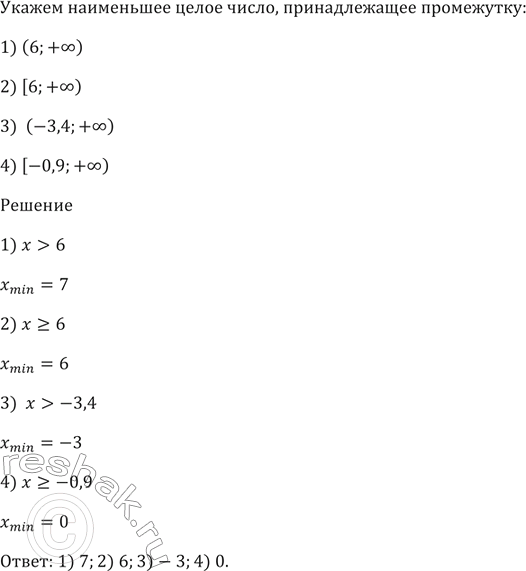 Укажем наименьшее целое число, принадлежащее промежутку:

1) $(6; +\infty)$

2) $[6; +\infty)$

3) $(-3,4; +\infty)$

4) $[-0,9; +\infty)$

Решение

1) $x > 6$

$x_{min} = 7$

2) $x \geq 6$

$x_{min} = 6$

3) $x > -3,4$

$x_{min} = -3$

4) $x \geq -0,9$

$x_{min} = 0$

Ответ: 1) 7; 2) 6; 3) $-3$; 4) 0.

reshak.ru